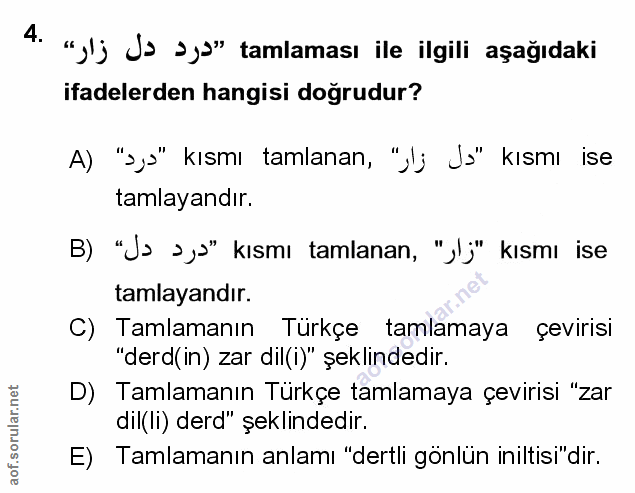 4. "درد دل زار" tamlaması ile ilgili aşağıdaki ifadelerden hangisi doğrudur?

A) "درد" kısmı tamlanan, "دل زار" kısmı ise tamlayandır.

B) "درد دل" kısmı tamlanan, "زار" kısmı ise tamlayandır.

C) Tamlamanın Türkçe tamlamaya çevirisi "derd(in) zar dil(i)" şeklindedir.

D) Tamlamanın Türkçe tamlamaya çevirisi "zar dil(li) derd" şeklindedir.

E) Tamlamanın anlamı "dertli gönlün iniltisi"dir.

aof.sorular.net